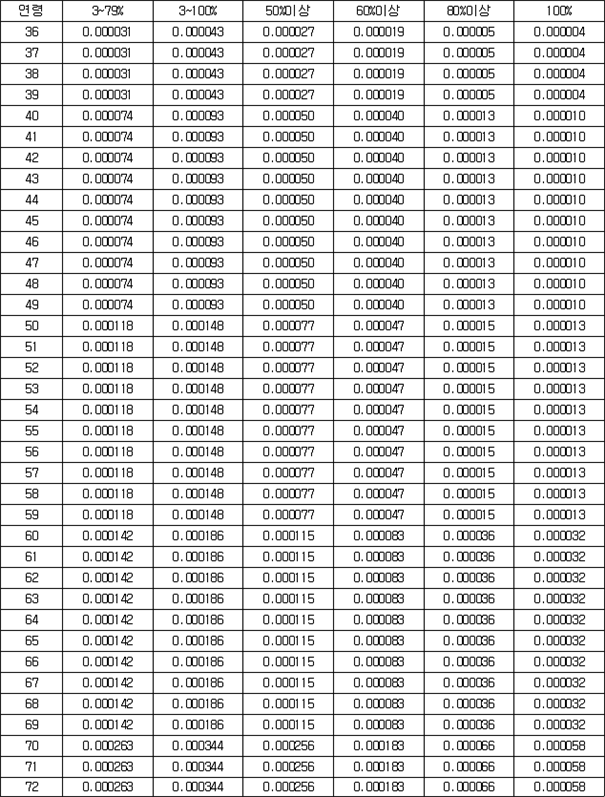 | 연령 | 3~79% | 3~100% | 50%이상 | 60%이상 | 80%이상 | 100% |
|---|---|---|---|---|---|---|
| 36 | 0.000031 | 0.000043 | 0.000027 | 0.000019 | 0.000005 | 0.000004 |
| 37 | 0.000031 | 0.000043 | 0.000027 | 0.000019 | 0.000005 | 0.000004 |
| 38 | 0.000031 | 0.000043 | 0.000027 | 0.000019 | 0.000005 | 0.000004 |
| 39 | 0.000031 | 0.000043 | 0.000027 | 0.000019 | 0.000005 | 0.000004 |
| 40 | 0.000074 | 0.000093 | 0.000050 | 0.000040 | 0.000013 | 0.000010 |
| 41 | 0.000074 | 0.000093 | 0.000050 | 0.000040 | 0.000013 | 0.000010 |
| 42 | 0.000074 | 0.000093 | 0.000050 | 0.000040 | 0.000013 | 0.000010 |
| 43 | 0.000074 | 0.000093 | 0.000050 | 0.000040 | 0.000013 | 0.000010 |
| 44 | 0.000074 | 0.000093 | 0.000050 | 0.000040 | 0.000013 | 0.000010 |
| 45 | 0.000074 | 0.000093 | 0.000050 | 0.000040 | 0.000013 | 0.000010 |
| 46 | 0.000074 | 0.000093 | 0.000050 | 0.000040 | 0.000013 | 0.000010 |
| 47 | 0.000074 | 0.000093 | 0.000050 | 0.000040 | 0.000013 | 0.000010 |
| 48 | 0.000074 | 0.000093 | 0.000050 | 0.000040 | 0.000013 | 0.000010 |
| 49 | 0.000074 | 0.000093 | 0.000050 | 0.000040 | 0.000013 | 0.000010 |
| 50 | 0.000118 | 0.000148 | 0.000077 | 0.000047 | 0.000015 | 0.000013 |
| 51 | 0.000118 | 0.000148 | 0.000077 | 0.000047 | 0.000015 | 0.000013 |
| 52 | 0.000118 | 0.000148 | 0.000077 | 0.000047 | 0.000015 | 0.000013 |
| 53 | 0.000118 | 0.000148 | 0.000077 | 0.000047 | 0.000015 | 0.000013 |
| 54 | 0.000118 | 0.000148 | 0.000077 | 0.000047 | 0.000015 | 0.000013 |
| 55 | 0.000118 | 0.000148 | 0.000077 | 0.000047 | 0.000015 | 0.000013 |
| 56 | 0.000118 | 0.000148 | 0.000077 | 0.000047 | 0.000015 | 0.000013 |
| 57 | 0.000118 | 0.000148 | 0.000077 | 0.000047 | 0.000015 | 0.000013 |
| 58 | 0.000118 | 0.000148 | 0.000077 | 0.000047 | 0.000015 | 0.000013 |
| 59 | 0.000118 | 0.000148 | 0.000077 | 0.000047 | 0.000015 | 0.000013 |
| 60 | 0.000142 | 0.000186 | 0.000115 | 0.000083 | 0.000036 | 0.000032 |
| 61 | 0.000142 | 0.000186 | 0.000115 | 0.000083 | 0.000036 | 0.000032 |
| 62 | 0.000142 | 0.000186 | 0.000115 | 0.000083 | 0.000036 | 0.000032 |
| 63 | 0.000142 | 0.000186 | 0.000115 | 0.000083 | 0.000036 | 0.000032 |
| 64 | 0.000142 | 0.000186 | 0.000115 | 0.000083 | 0.000036 | 0.000032 |
| 65 | 0.000142 | 0.000186 | 0.000115 | 0.000083 | 0.000036 | 0.000032 |
| 66 | 0.000142 | 0.000186 | 0.000115 | 0.000083 | 0.000036 | 0.000032 |
| 67 | 0.000142 | 0.000186 | 0.000115 | 0.000083 | 0.000036 | 0.000032 |
| 68 | 0.000142 | 0.000186 | 0.000115 | 0.000083 | 0.000036 | 0.000032 |
| 69 | 0.000142 | 0.000186 | 0.000115 | 0.000083 | 0.000036 | 0.000032 |
| 70 | 0.000263 | 0.000344 | 0.000256 | 0.000183 | 0.000066 | 0.000058 |
| 71 | 0.000263 | 0.000344 | 0.000256 | 0.000183 | 0.000066 | 0.000058 |
| 72 | 0.000263 | 0.000344 | 0.000256 | 0.000183 | 0.000066 | 0.000058 |